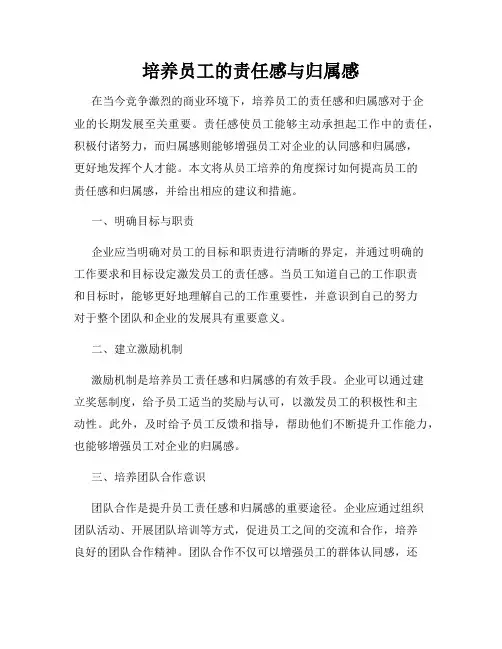 培养员工的责任感与归属感

在当今竞争激烈的商业环境下，培养员工的责任感和归属感对于企业的长期发展至关重要。责任感使员工能够主动承担起工作中的责任，积极付诸努力，而归属感则能够增强员工对企业的认同感和归属感，更好地发挥个人才能。本文将从员工培养的角度探讨如何提高员工的责任感和归属感，并给出相应的建议和措施。

一、明确目标与职责

企业应当明确对员工的目标和职责进行清晰的界定，并通过明确的工作要求和目标设定激发员工的责任感。当员工知道自己的工作职责和目标时，能够更好地理解自己的工作重要性，并意识到自己的努力对于整个团队和企业的发展具有重要意义。

二、建立激励机制

激励机制是培养员工责任感和归属感的有效手段。企业可以通过建立奖惩制度，给予员工适当的奖励与认可，以激发员工的积极性和主动性。此外，及时给予员工反馈和指导，帮助他们不断提升工作能力，也能够增强员工对企业的归属感。

三、培养团队合作意识

团队合作是提升员工责任感和归属感的重要途径。企业应通过组织团队活动、开展团队培训等方式，促进员工之间的交流和合作，培养良好的团队合作精神。团队合作不仅可以增强员工的群体认同感，还